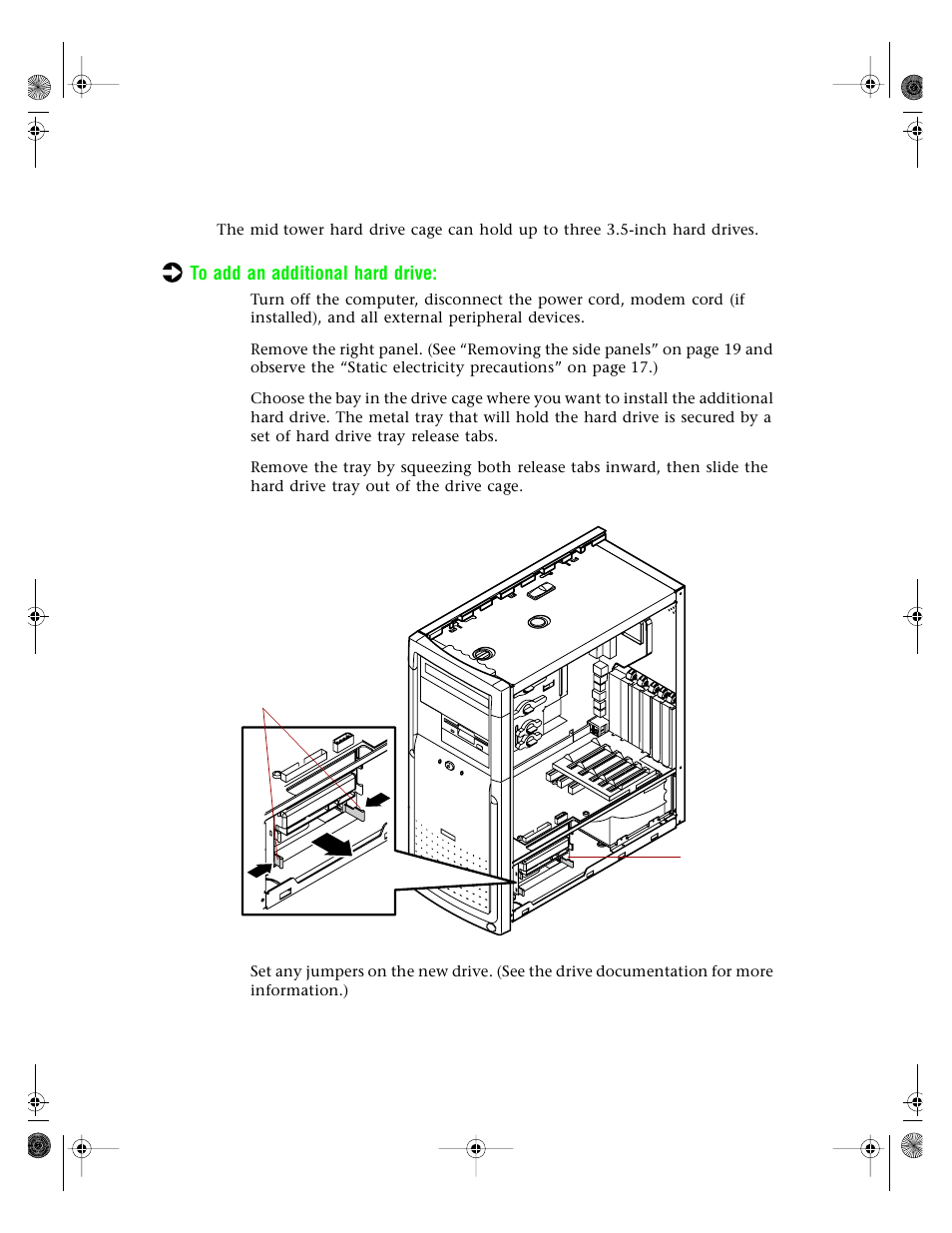 The mid tower hard drive cage can hold up to three 3.5-inch hard drives.

To add an additional hard drive:

Turn off the computer, disconnect the power cord, modem cord (if installed), and all external peripheral devices.

Remove the right panel. (See “Removing the side panels” on page 19 and observe the “Static electricity precautions” on page 17.)

Choose the bay in the drive cage where you want to install the additional hard drive. The metal tray that will hold the hard drive is secured by a set of hard drive tray release tabs.

Remove the tray by squeezing both release tabs inward, then slide the hard drive tray out of the drive cage.

Set any jumpers on the new drive. (See the drive documentation for more information.)